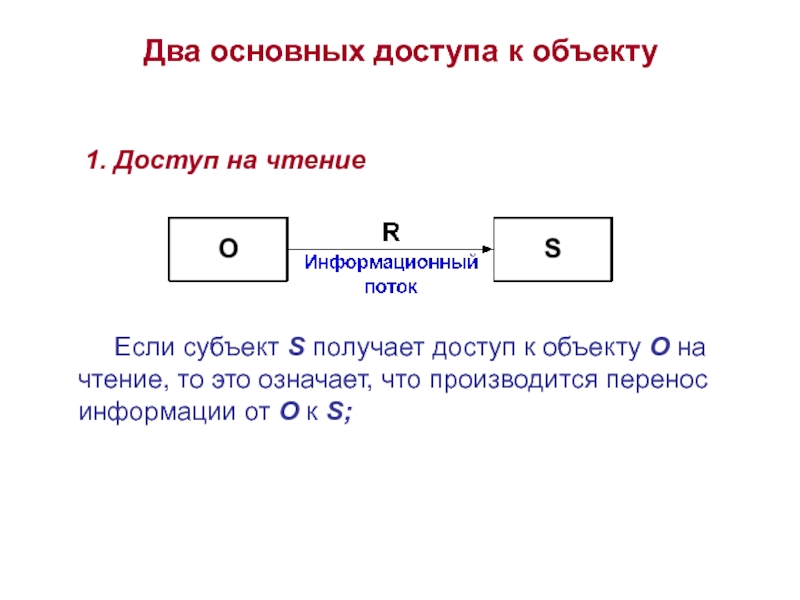 Два основных доступа к объекту

1. Доступ на чтение

O

R

Информационный поток

S

Если субъект S получает доступ к объекту O на чтение, то это означает, что производится перенос информации от O к S;